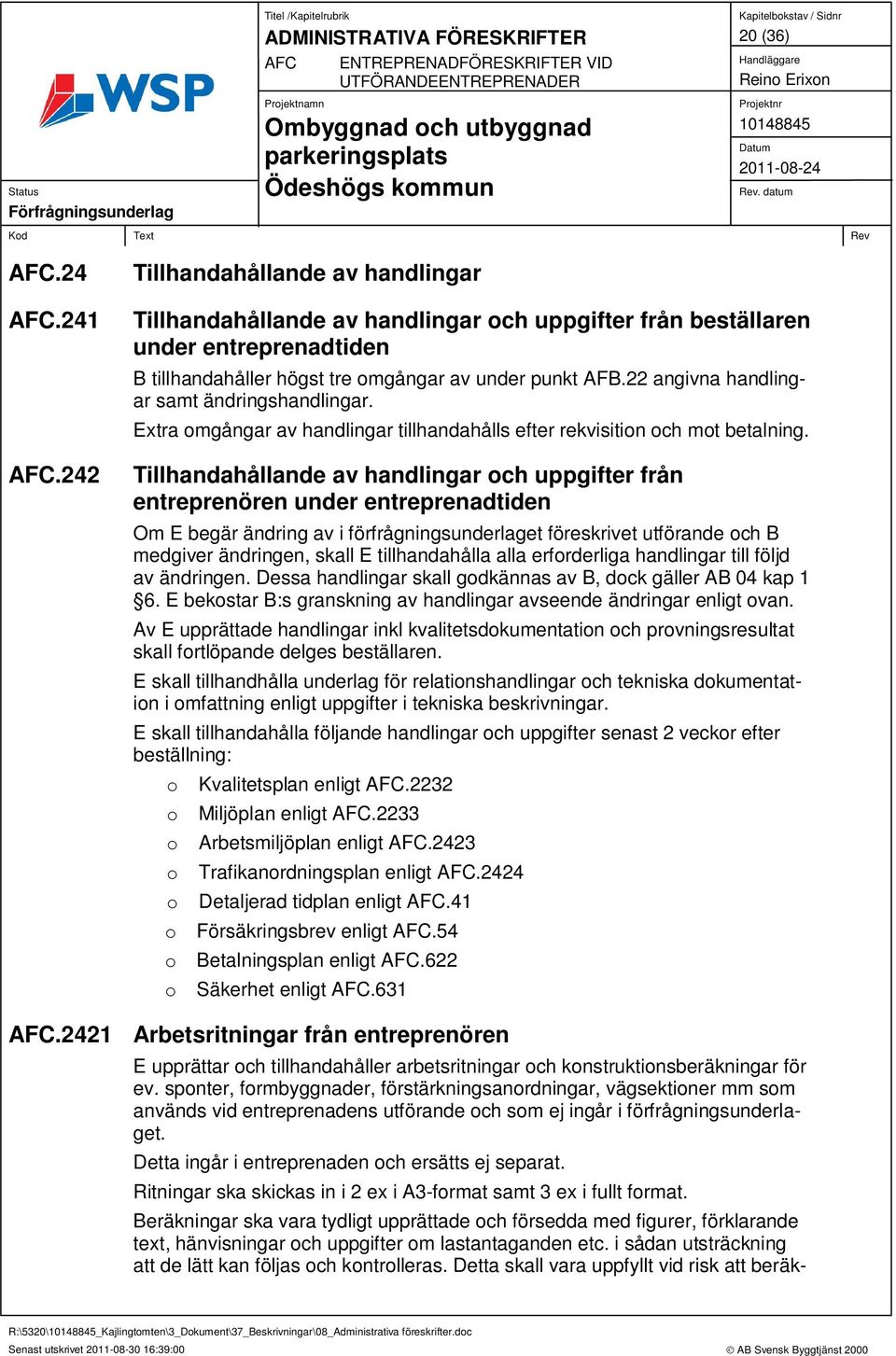 WSP

Status
Förfrågningsunderlag

Titel /Kapitelrubrik
ADMINISTRATIVA FÖRESKRIFTER
AFC ENTREPRENADFÖRESKRIFTER VID UTFÖRANDEENTREPRENADER

Projektnamn
Ombyggnad och utbyggnad parkeringsplats
Ödeshögs kommun

Kapitelbokstav / Sidnr
20 (36)
Handläggare
Reino Erixon
Projektnr
10148845
Datum
2011-08-24
Rev. datum

Kod Text Rev

AFC.24 Tillhandahållande av handlingar

AFC.241 Tillhandahållande av handlingar och uppgifter från beställaren under entreprenadtiden

B tillhandahåller högst tre omgångar av under punkt AFB.22 angivna handlingar samt ändringshandlingar.

Extra omgångar av handlingar tillhandahålls efter rekvisition och mot betalning.

AFC.242 Tillhandahållande av handlingar och uppgifter från entreprenören under entreprenadtiden

Om E begär ändring av i förfrågningsunderlaget föreskrivet utförande och B medgiver ändringen, skall E tillhandahålla alla erforderliga handlingar till följd av ändringen. Dessa handlingar skall godkännas av B, dock gäller AB 04 kap 1 §6. E bekostar B:s granskning av handlingar avseende ändringar enligt ovan.

Av E upprättade handlingar inkl kvalitetsdokumentation och provningsresultat skall fortlöpande delges beställaren.

E skall tillhandhålla underlag för relationshandlingar och tekniska dokumentation i omfattning enligt uppgifter i tekniska beskrivningar.

E skall tillhandahålla följande handlingar och uppgifter senast 2 veckor efter beställning:

o Kvalitetsplan enligt AFC.2232
o Miljöplan enligt AFC.2233
o Arbetsmiljöplan enligt AFC.2423
o Trafikanordningsplan enligt AFC.2424
o Detaljerad tidplan enligt AFC.41
o Försäkringsbrev enligt AFC.54
o Betalningsplan enligt AFC.622
o Säkerhet enligt AFC.631

AFC.2421 Arbetsritningar från entreprenören

E upprättar och tillhandahåller arbetsritningar och konstruktionsberäkningar för ev. sponter, formbyggnader, förstärkningsanordningar, vägsektioner mm som används vid entreprenadens utförande och som ej ingår i förfrågningsunderlaget.

Detta ingår i entreprenaden och ersätts ej separat.

Ritningar ska skickas in i 2 ex i A3-format samt 3 ex i fullt format.

Beräkningar ska vara tydligt upprättade och försedda med figurer, förklarande text, hänvisningar och uppgifter om lastantaganden etc. i sådan utsträckning att de lätt kan följas och kontrolleras. Detta skall vara uppfyllt vid risk att beräk-

R:\5320\10148845_Kajlingtomten\3_Dokument\37_Beskrivningar\08_Administrativa föreskrifter.doc
Senast utskrivet 2011-08-30 16:39:00
© AB Svensk Byggtjänst 2000